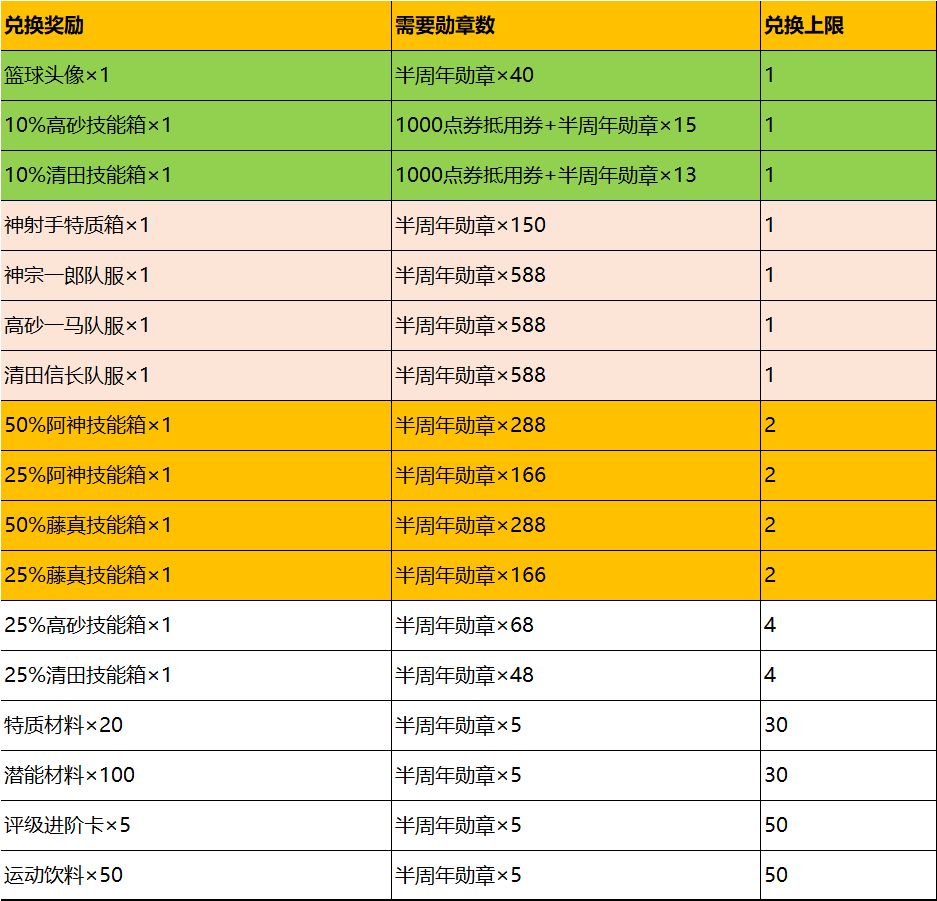 | 兑换奖励 | 需要勋章数 | 兑换上限 |
|---|---|---|
| 篮球头像×1 | 半周年勋章×40 | 1 |
| 10%高砂技能箱×1 | 1000点券抵用券+半周年勋章×15 | 1 |
| 10%清田技能箱×1 | 1000点券抵用券+半周年勋章×13 | 1 |
| 神射手特质箱×1 | 半周年勋章×150 | 1 |
| 神宗一郎队服×1 | 半周年勋章×588 | 1 |
| 高砂一马队服×1 | 半周年勋章×588 | 1 |
| 清田信长队服×1 | 半周年勋章×588 | 1 |
| 50%阿神技能箱×1 | 半周年勋章×288 | 2 |
| 25%阿神技能箱×1 | 半周年勋章×166 | 2 |
| 50%藤真技能箱×1 | 半周年勋章×288 | 2 |
| 25%藤真技能箱×1 | 半周年勋章×166 | 2 |
| 25%高砂技能箱×1 | 半周年勋章×68 | 4 |
| 25%清田技能箱×1 | 半周年勋章×48 | 4 |
| 特质材料×20 | 半周年勋章×5 | 30 |
| 潜能材料×100 | 半周年勋章×5 | 30 |
| 评级进阶卡×5 | 半周年勋章×5 | 50 |
| 运动饮料×50 | 半周年勋章×5 | 50 |